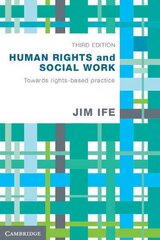 THIRD EDITION

HUMAN RIGHTS and SOCIAL WORK

Towards rights-based practice

JIM IFE

CAMBRIDGE